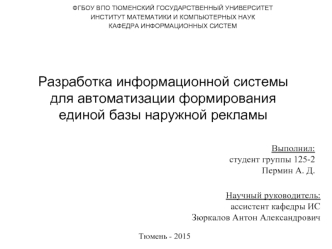 ФГБОУ ВПО ТЮМЕНСКИЙ ГОСУДАРСТВЕННЫЙ УНИВЕРСИТЕТ
ИНСТИТУТ МАТЕМАТИКИ И КОМПЬЮТЕРНЫХ НАУК
КАФЕДРА ИНФОРМАЦИОННЫХ СИСТЕМ

Разработка информационной системы для автоматизации формирования единой базы наружной рекламы

Выполнил:
студент группы 125-2
Пермин А. Д.

Научный руководитель:
ассистент кафедры ИС
Зюркалов Антон Александрович

Тюмень - 2015